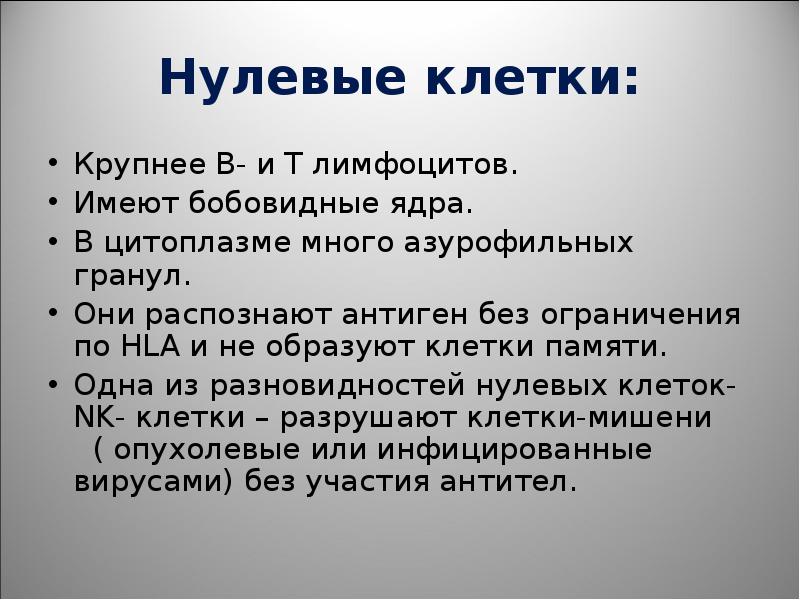 Нулевые клетки:

• Крупнее В- и Т лимфоцитов.
• Имеют бобовидные ядра.
• В цитоплазме много азурофильных гранул.
• Они распознают антиген без ограничения по HLA и не образуют клетки памяти.
• Одна из разновидностей нулевых клеток- NK- клетки – разрушают клетки-мишени ( опухолевые или инфицированные вирусами) без участия антител.